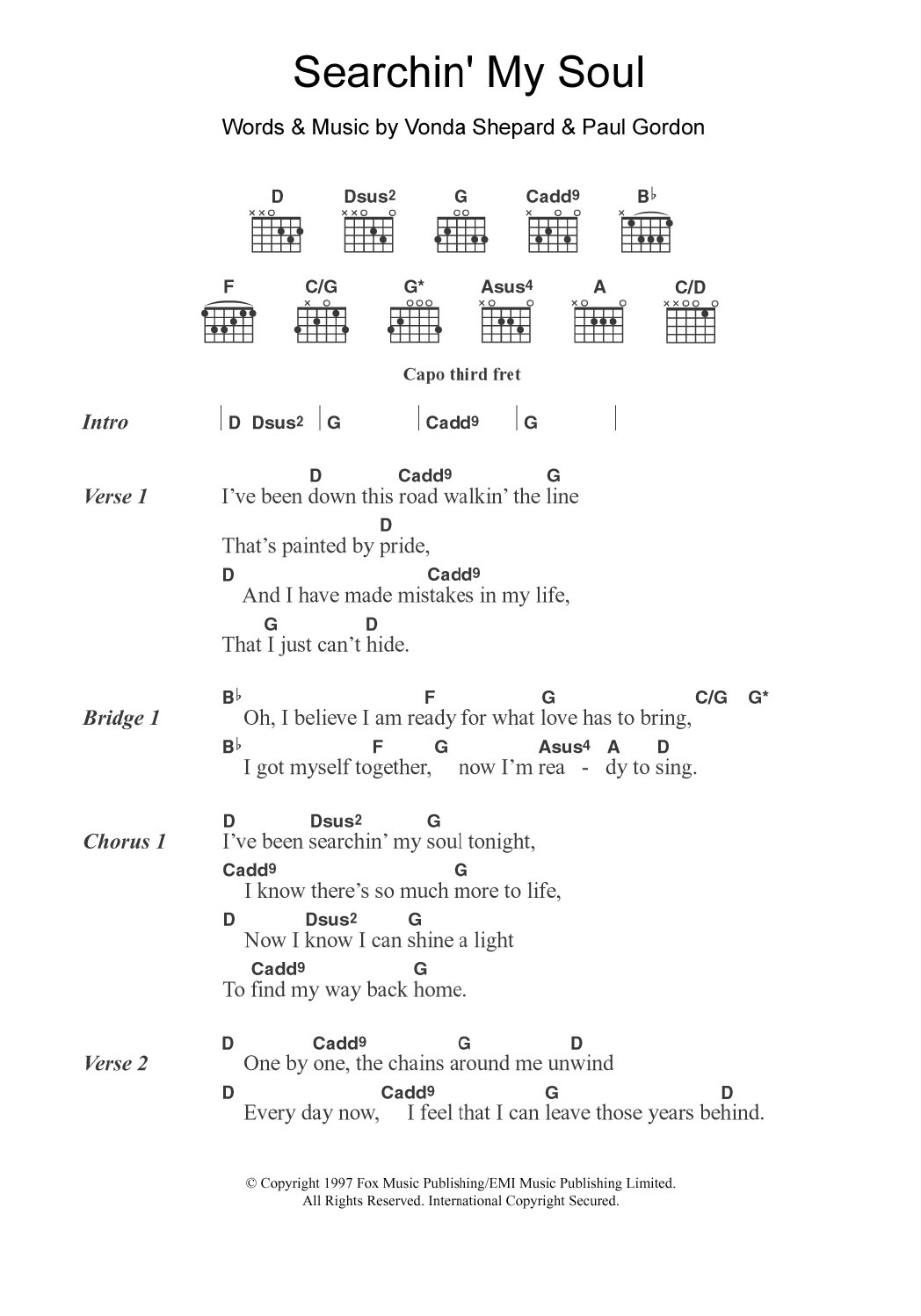 Searchin' My Soul

Words & Music by Vonda Shepard & Paul Gordon

D Dsus2 G Cadd9 B♭

F C/G G* Asus4 A C/D

Capo third fret

Intro | D Dsus2 | G | Cadd9 | G |

Verse 1
D Cadd9 G
I've been down this road walkin' the line
D
That's painted by pride,
D Cadd9
And I have made mistakes in my life,
G D
That I just can't hide.

Bridge 1
B♭ F G C/G G*
Oh, I believe I am ready for what love has to bring,
B♭ F G Asus4 A D
I got myself together, now I'm rea - dy to sing.

Chorus 1
D Dsus2 G
I've been searchin' my soul tonight,
Cadd9 G
I know there's so much more to life,
D Dsus2 G
Now I know I can shine a light
Cadd9 G
To find my way back home.

Verse 2
D Cadd9 G D
One by one, the chains around me unwind
D Cadd9 G D
Every day now, I feel that I can leave those years behind.

© Copyright 1997 Fox Music Publishing/EMI Music Publishing Limited.
All Rights Reserved. International Copyright Secured.